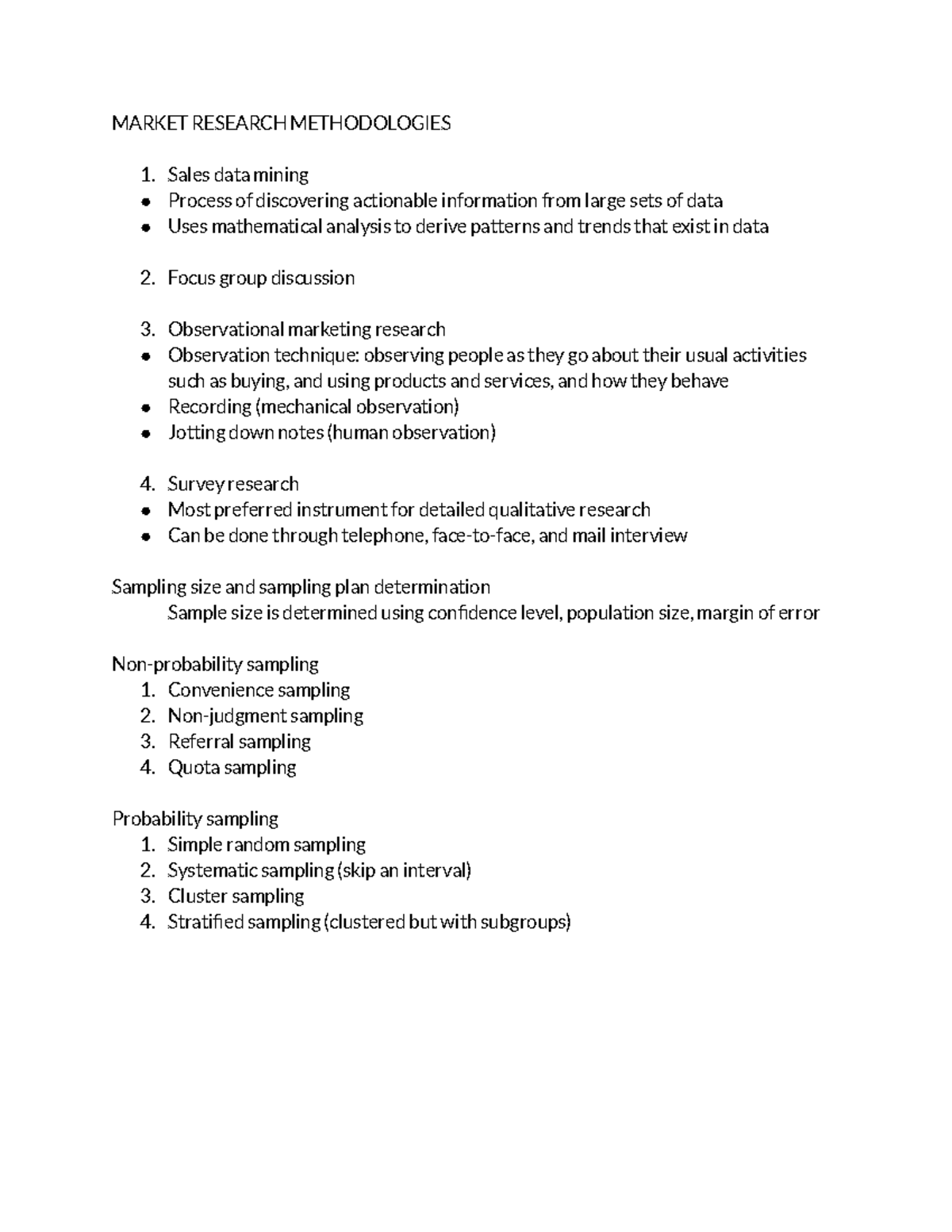 MARKET RESEARCH METHODOLOGIES

1. Sales data mining
• Process of discovering actionable information from large sets of data
• Uses mathematical analysis to derive patterns and trends that exist in data

2. Focus group discussion

3. Observational marketing research
• Observation technique: observing people as they go about their usual activities such as buying, and using products and services, and how they behave
• Recording (mechanical observation)
• Jotting down notes (human observation)

4. Survey research
• Most preferred instrument for detailed qualitative research
• Can be done through telephone, face-to-face, and mail interview

Sampling size and sampling plan determination
Sample size is determined using confidence level, population size, margin of error

Non-probability sampling
1. Convenience sampling
2. Non-judgment sampling
3. Referral sampling
4. Quota sampling

Probability sampling
1. Simple random sampling
2. Systematic sampling (skip an interval)
3. Cluster sampling
4. Stratified sampling (clustered but with subgroups)